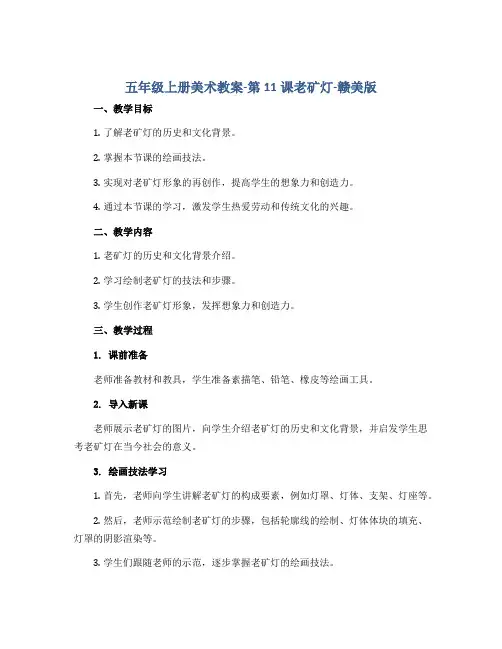 五年级上册美术教案-第11课老矿灯-赣美版

一、教学目标

1. 了解老矿灯的历史和文化背景。

2. 掌握本节课的绘画技法。

3. 实现对老矿灯形象的再创作，提高学生的想象力和创造力。

4. 通过本节课的学习，激发学生热爱劳动和传统文化的兴趣。

二、教学内容

1. 老矿灯的历史和文化背景介绍。

2. 学习绘制老矿灯的技法和步骤。

3. 学生创作老矿灯形象，发挥想象力和创造力。

三、教学过程

1. 课前准备

老师准备教材和教具，学生准备素描笔、铅笔、橡皮等绘画工具。

2. 导入新课

老师展示老矿灯的图片，向学生介绍老矿灯的历史和文化背景，并启发学生思考老矿灯在当今社会的意义。

3. 绘画技法学习

1. 首先，老师向学生讲解老矿灯的构成要素，例如灯罩、灯体、支架、灯座等。

2. 然后，老师示范绘制老矿灯的步骤，包括轮廓线的绘制、灯体体块的填充、灯罩的阴影渲染等。

3. 学生们跟随老师的示范，逐步掌握老矿灯的绘画技法。